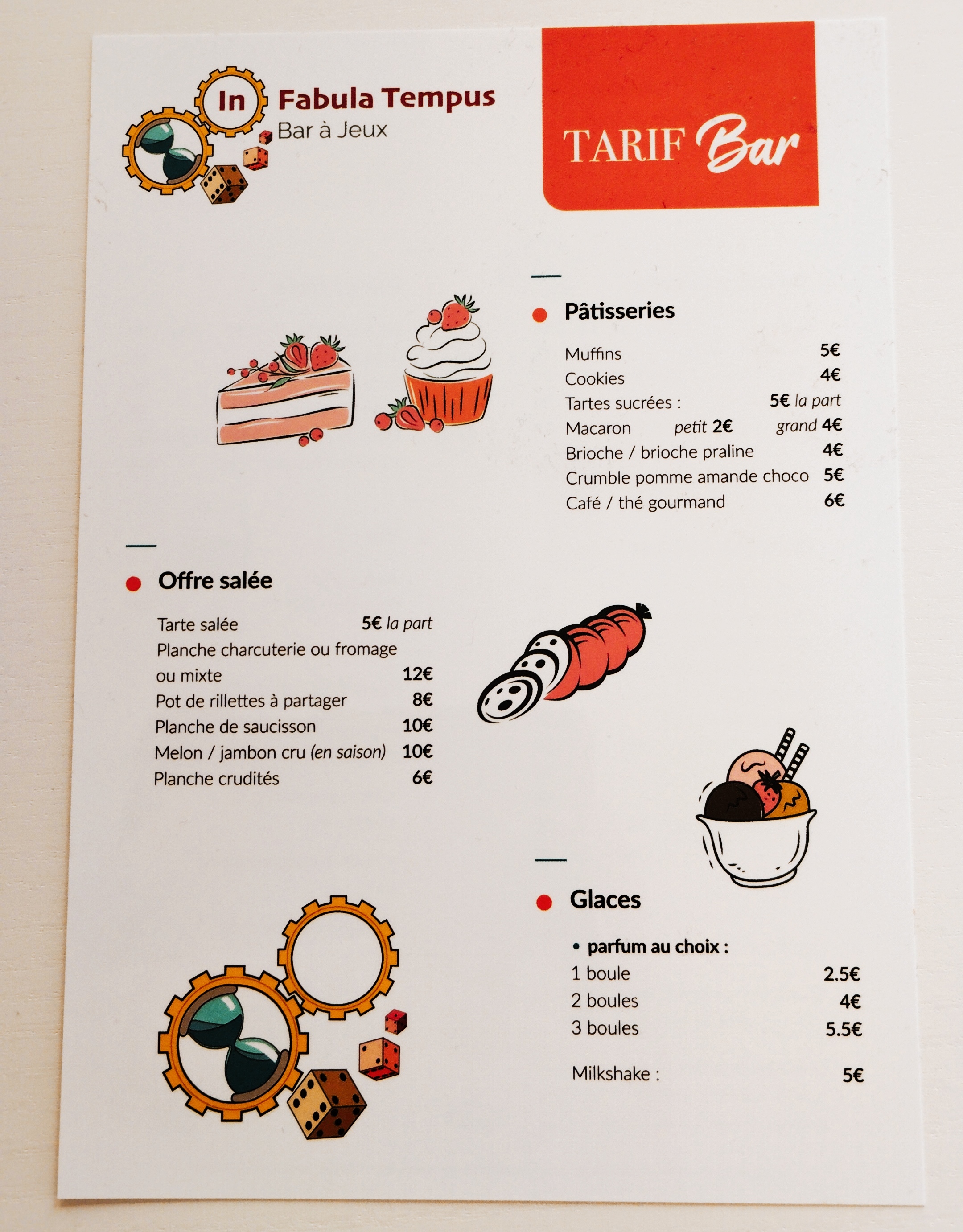 In Fabula Tempus
Bar à Jeux

TARIF Bar

• Pâtisseries

Muffins 5€
Cookies 4€
Tartes sucrées : 5€ la part
Macaron petit 2€ grand 4€
Brioche / brioche praline 4€
Crumble pomme amande choco 5€
Café / thé gourmand 6€

• Offre salée

Tarte salée 5€ la part
Planche charcuterie ou fromage ou mixte 12€
Pot de rillettes à partager 8€
Planche de saucisson 10€
Melon / jambon cru (en saison) 10€
Planche crudités 6€

• Glaces

• parfum au choix :
1 boule 2.5€
2 boules 4€
3 boules 5.5€

Milkshake : 5€